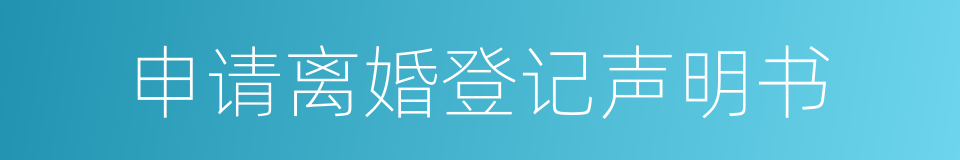 申请离婚登记声明书